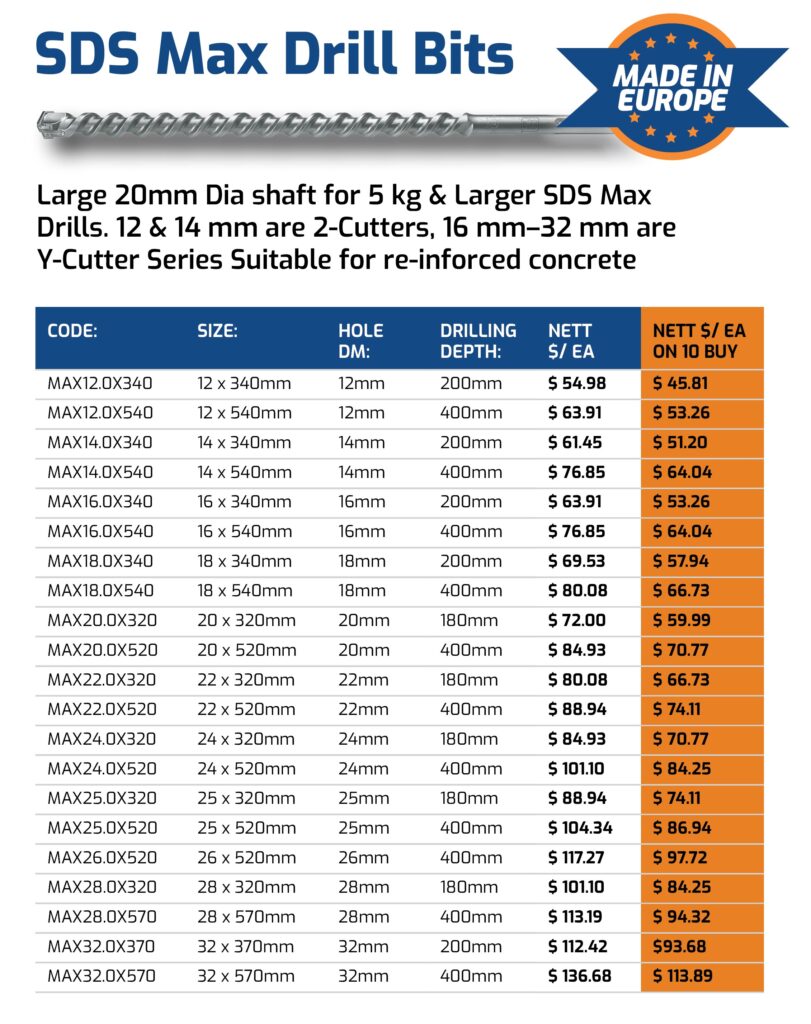 SDS Max Drill Bits

MADE IN EUROPE

Large 20mm Dia shaft for 5 kg & Larger SDS Max Drills. 12 & 14 mm are 2-Cutters, 16 mm–32 mm are Y-Cutter Series Suitable for re-inforced concrete

| CODE: | SIZE: | HOLE DM: | DRILLING DEPTH: | NETT $/ EA | NETT $/ EA ON 10 BUY |
|---|---|---|---|---|---|
| MAX12.0X340 | 12 x 340mm | 12mm | 200mm | $ 54.98 | $ 45.81 |
| MAX12.0X540 | 12 x 540mm | 12mm | 400mm | $ 63.91 | $ 53.26 |
| MAX14.0X340 | 14 x 340mm | 14mm | 200mm | $ 61.45 | $ 51.20 |
| MAX14.0X540 | 14 x 540mm | 14mm | 400mm | $ 76.85 | $ 64.04 |
| MAX16.0X340 | 16 x 340mm | 16mm | 200mm | $ 63.91 | $ 53.26 |
| MAX16.0X540 | 16 x 540mm | 16mm | 400mm | $ 76.85 | $ 64.04 |
| MAX18.0X340 | 18 x 340mm | 18mm | 200mm | $ 69.53 | $ 57.94 |
| MAX18.0X540 | 18 x 540mm | 18mm | 400mm | $ 80.08 | $ 66.73 |
| MAX20.0X320 | 20 x 320mm | 20mm | 180mm | $ 72.00 | $ 59.99 |
| MAX20.0X520 | 20 x 520mm | 20mm | 400mm | $ 84.93 | $ 70.77 |
| MAX22.0X320 | 22 x 320mm | 22mm | 180mm | $ 80.08 | $ 66.73 |
| MAX22.0X520 | 22 x 520mm | 22mm | 400mm | $ 88.94 | $ 74.11 |
| MAX24.0X320 | 24 x 320mm | 24mm | 180mm | $ 84.93 | $ 70.77 |
| MAX24.0X520 | 24 x 520mm | 24mm | 400mm | $ 101.10 | $ 84.25 |
| MAX25.0X320 | 25 x 320mm | 25mm | 180mm | $ 88.94 | $ 74.11 |
| MAX25.0X520 | 25 x 520mm | 25mm | 400mm | $ 104.34 | $ 86.94 |
| MAX26.0X520 | 26 x 520mm | 26mm | 400mm | $ 117.27 | $ 97.72 |
| MAX28.0X320 | 28 x 320mm | 28mm | 180mm | $ 101.10 | $ 84.25 |
| MAX28.0X570 | 28 x 570mm | 28mm | 400mm | $ 113.19 | $ 94.32 |
| MAX32.0X370 | 32 x 370mm | 32mm | 200mm | $ 112.42 | $93.68 |
| MAX32.0X570 | 32 x 570mm | 32mm | 400mm | $ 136.68 | $ 113.89 |